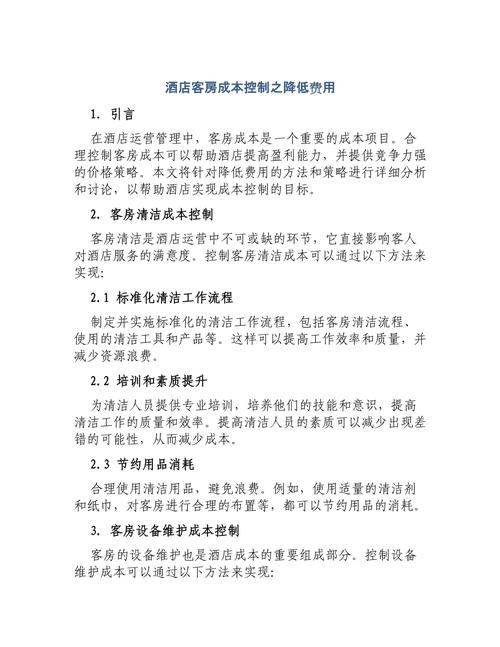 酒店客房成本控制之降低费用

1. 引言

在酒店运营管理中，客房成本是一个重要的成本项目。合理控制客房成本可以帮助酒店提高盈利能力，并提供竞争力强的价格策略。本文将针对降低费用的方法和策略进行详细分析和讨论，以帮助酒店实现成本控制的目标。

2. 客房清洁成本控制

客房清洁是酒店运营中不可或缺的环节，它直接影响客人对酒店服务的满意度。控制客房清洁成本可以通过以下方法来实现:

2.1 标准化清洁工作流程

制定并实施标准化的清洁工作流程，包括客房清洁流程、使用的清洁工具和产品等。这样可以提高工作效率和质量，并减少资源浪费。

2.2 培训和素质提升

为清洁人员提供专业培训，培养他们的技能和意识，提高清洁工作的质量和效率。提高清洁人员的素质可以减少出现差错的可能性，从而减少成本。

2.3 节约用品消耗

合理使用清洁用品，避免浪费。例如，使用适量的清洁剂和纸巾，对客房进行合理的布置等，都可以节约用品的消耗。

3. 客房设备维护成本控制

客房的设备维护也是酒店成本的重要组成部分。控制设备维护成本可以通过以下方法来实现: